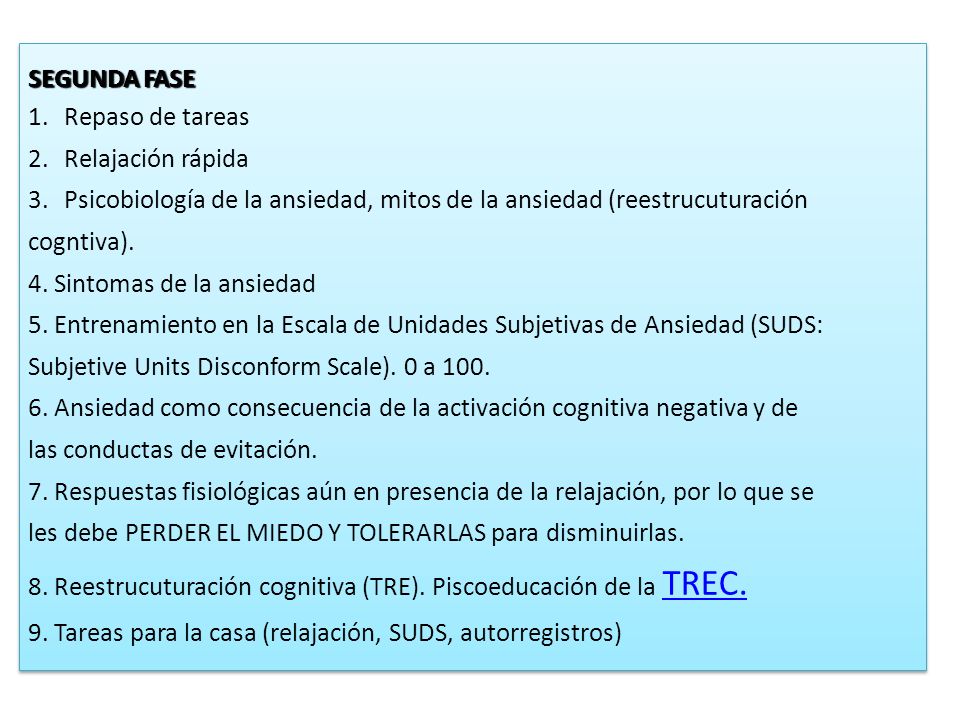 SEGUNDA FASE
1. Repaso de tareas
2. Relajación rápida
3. Psicobiología de la ansiedad, mitos de la ansiedad (reestrucuturación cogntiva).
4. Sintomas de la ansiedad
5. Entrenamiento en la Escala de Unidades Subjetivas de Ansiedad (SUDS: Subjetive Units Disconform Scale). 0 a 100.
6. Ansiedad como consecuencia de la activación cognitiva negativa y de las conductas de evitación.
7. Respuestas fisiológicas aún en presencia de la relajación, por lo que se les debe PERDER EL MIEDO Y TOLERARLAS para disminuirlas.
8. Reestrucuturación cognitiva (TRE). Piscoeducación de la TREC.
9. Tareas para la casa (relajación, SUDS, autorregistros)